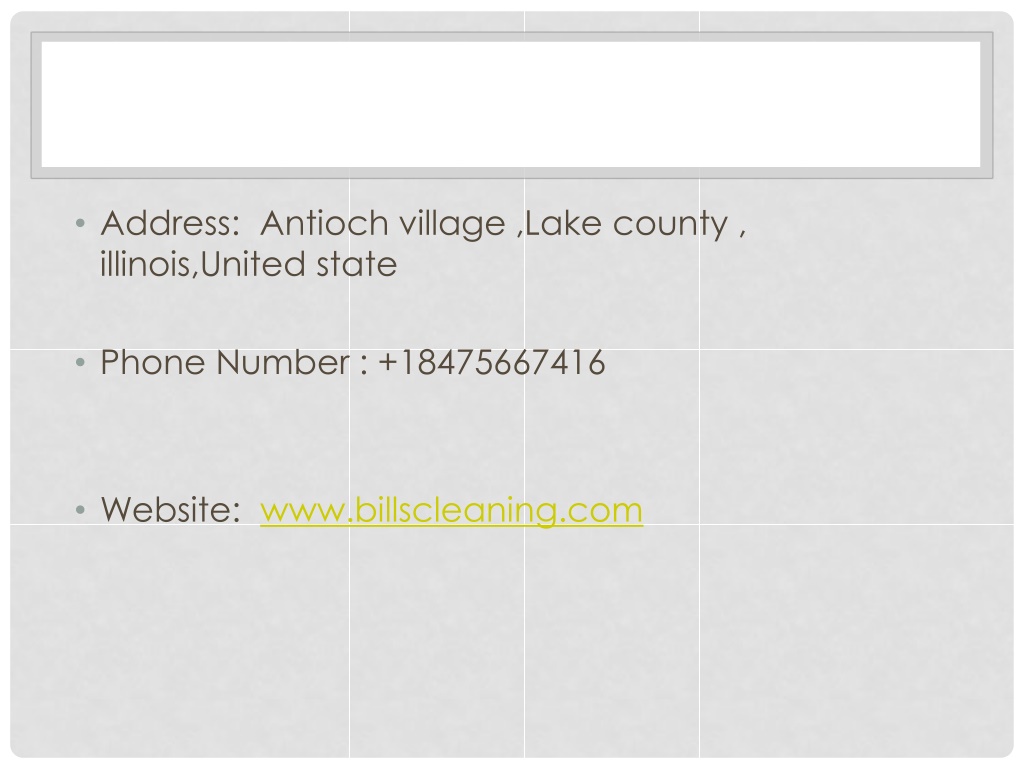 • Address: Antioch village ,Lake county , illinois,United state

• Phone Number : +18475667416

• Website: www.billscleaning.com